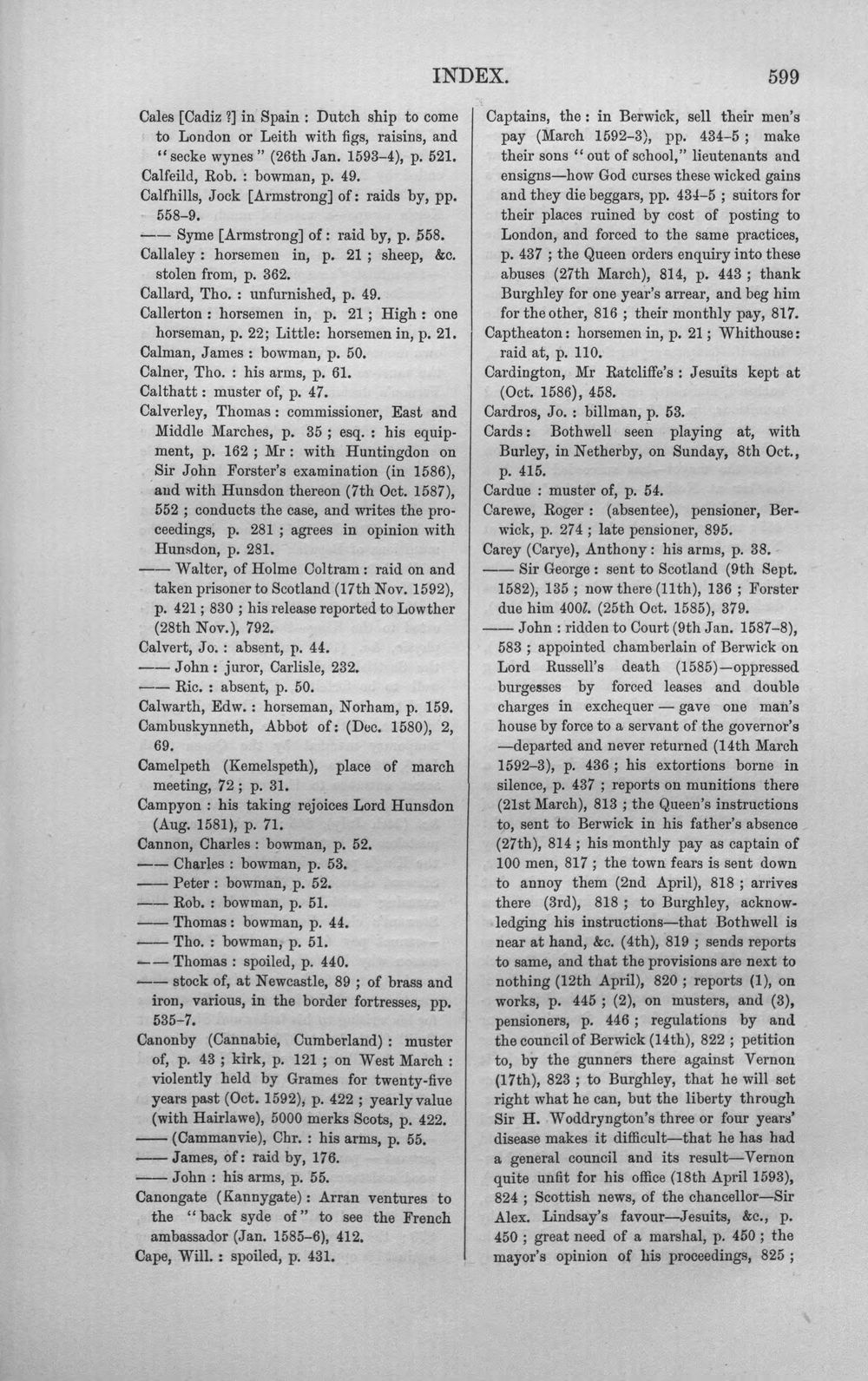 INDEX. 599

Cales [Cadiz ?] in Spain : Dutch ship to come to London or Leith with figs, raisins, and "secke wynes" (26th Jan. 1593-4), p. 521.

Calfeild, Rob. : bowman, p. 49.

Calfhills, Jock [Armstrong] of : raids by, pp. 558-9.

—— Syme [Armstrong] of : raid by, p. 558.

Callaley : horsemen in, p. 21 ; sheep, &c. stolen from, p. 362.

Callard, Tho. : unfurnished, p. 49.

Callerton : horsemen in, p. 21 ; High : one horseman, p. 22; Little: horsemen in, p. 21.

Calman, James : bowman, p. 50.

Calner, Tho. : his arms, p. 61.

Calthatt : muster of, p. 47.

Calverley, Thomas : commissioner, East and Middle Marches, p. 35 ; esq. : his equipment, p. 162 ; Mr : with Huntingdon on Sir John Forster's examination (in 1586), and with Hunsdon thereon (7th Oct. 1587), 552 ; conducts the case, and writes the proceedings, p. 281 ; agrees in opinion with Hunsdon, p. 281.

—— Walter, of Holme Coltram : raid on and taken prisoner to Scotland (17th Nov. 1592), p. 421 ; 830 ; his release reported to Lowther (28th Nov.), 792.

Calvert, Jo. : absent, p. 44.

—— John : juror, Carlisle, 232.

—— Ric. : absent, p. 50.

Calwarth, Edw. : horseman, Norham, p. 159.

Cambuskynneth, Abbot of : (Dec. 1580), 2, 69.

Camelpeth (Kemelspeth), place of march meeting, 72 ; p. 31.

Campyon : his taking rejoices Lord Hunsdon (Aug. 1581), p. 71.

Cannon, Charles : bowman, p. 52.

—— Charles : bowman, p. 53.

—— Peter : bowman, p. 52.

—— Rob. : bowman, p. 51.

—— Thomas : bowman, p. 44.

—— Tho. : bowman, p. 51.

—— Thomas : spoiled, p. 440.

—— stock of, at Newcastle, 89 ; of brass and iron, various, in the border fortresses, pp. 535-7.

Canonby (Cannabie, Cumberland) : muster of, p. 43 ; kirk, p. 121 ; on West March : violently held by Grames for twenty-five years past (Oct. 1592), p. 422 ; yearly value (with Hairlawe), 5000 merks Scots, p. 422.

—— (Cammanvie), Chr. : his arms, p. 55.

—— James, of : raid by, 176.

—— John : his arms, p. 55.

Canongate (Kannygate) : Arran ventures to the "back syde of" to see the French ambassador (Jan. 1585-6), 412.

Cape, Will. : spoiled, p. 431.

Captains, the : in Berwick, sell their men's pay (March 1592-3), pp. 434-5 ; make their sons "out of school," lieutenants and ensigns—how God curses these wicked gains and they die beggars, pp. 434-5 ; suitors for their places ruined by cost of posting to London, and forced to the same practices, p. 437 ; the Queen orders enquiry into these abuses (27th March), 814, p. 443 ; thank Burghley for one year's arrear, and beg him for the other, 816 ; their monthly pay, 817.

Captheaton : horsemen in, p. 21 ; Whithouse : raid at, p. 110.

Cardington, Mr Ratcliffe's : Jesuits kept at (Oct. 1586), 458.

Cardros, Jo. : billman, p. 53.

Cards : Bothwell seen playing at, with Burley, in Netherby, on Sunday, 8th Oct., p. 415.

Cardue : muster of, p. 54.

Carewe, Roger : (absentee), pensioner, Berwick, p. 274 ; late pensioner, 895.

Carey (Carye), Anthony : his arms, p. 38.

—— Sir George : sent to Scotland (9th Sept. 1582), 135 ; now there (11th), 136 ; Forster due him 400l. (25th Oct. 1585), 379.

—— John : ridden to Court (9th Jan. 1587-8), 583 ; appointed chamberlain of Berwick on Lord Russell's death (1585)—oppressed burgesses by forced leases and double charges in exchequer — gave one man's house by force to a servant of the governor's —departed and never returned (14th March 1592-3), p. 436 ; his extortions borne in silence, p. 437 ; reports on munitions there (21st March), 813 ; the Queen's instructions to, sent to Berwick in his father's absence (27th), 814 ; his monthly pay as captain of 100 men, 817 ; the town fears is sent down to annoy them (2nd April), 818 ; arrives there (3rd), 818 ; to Burghley, acknowledging his instructions—that Bothwell is near at hand, &c. (4th), 819 ; sends reports to same, and that the provisions are next to nothing (12th April), 820 ; reports (1), on works, p. 445 ; (2), on musters, and (3), pensioners, p. 446 ; regulations by and the council of Berwick (14th), 822 ; petition to, by the gunners there against Vernon (17th), 823 ; to Burghley, that he will set right what he can, but the liberty through Sir H. Woddryngton's three or four years' disease makes it difficult—that he has had a general council and its result—Vernon quite unfit for his office (18th April 1593), 824 ; Scottish news, of the chancellor—Sir Alex. Lindsay's favour—Jesuits, &c., p. 450 ; great need of a marshal, p. 450 ; the mayor's opinion of his proceedings, 825 ;